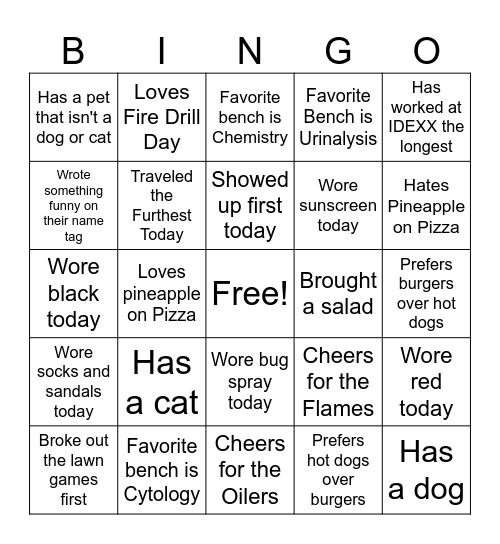 | B | I | N | G | O |
|---|---|---|---|---|
| Has a pet that isn't a dog or cat | Loves Fire Drill Day | Favorite bench is Chemistry | Favorite Bench is Urinalysis | Has worked at IDEXX the longest |
| Wrote something funny on their name tag | Traveled the Furthest Today | Showed up first today | Wore sunscreen today | Hates Pineapple on Pizza |
| Wore black today | Loves pineapple on Pizza | Free! | Brought a salad | Prefers burgers over hot dogs |
| Wore socks and sandals today | Has a cat | Wore bug spray today | Cheers for the Flames | Wore red today |
| Broke out the lawn games first | Favorite bench is Cytology | Cheers for the Oilers | Prefers hot dogs over burgers | Has a dog |